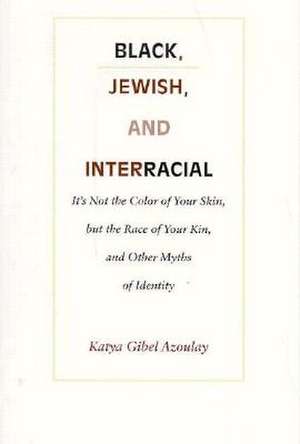 BLACK,

JEWISH,

AND

INTERRACIAL

It's Not the Color of Your Skin, but the Race of Your Kin, and Other Myths of Identity

Katya Gibel Azoulay